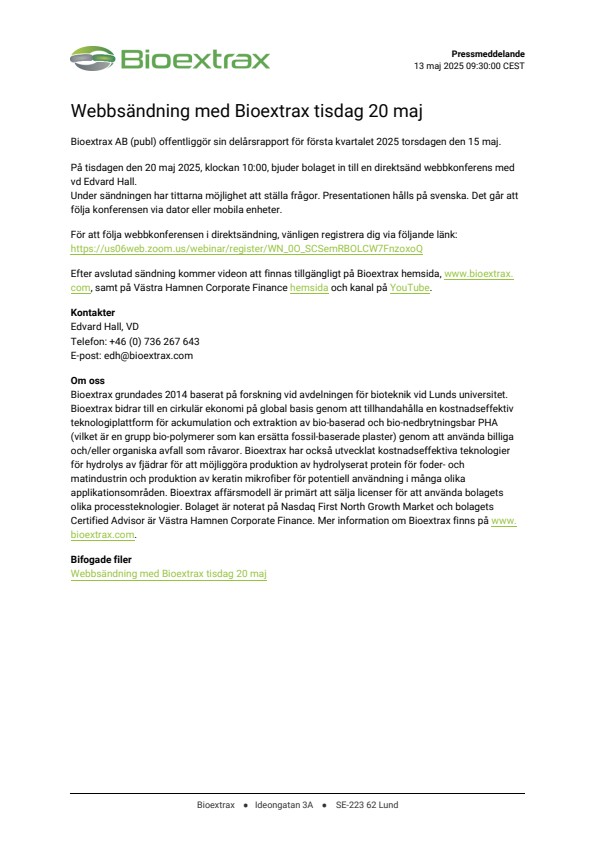 Bioextrax

Pressmeddelande
13 maj 2025 09:30:00 CEST

Webbsändning med Bioextrax tisdag 20 maj

Bioextrax AB (publ) offentliggör sin delårsrapport för första kvartalet 2025 torsdagen den 15 maj.

På tisdagen den 20 maj 2025, klockan 10:00, bjuder bolaget in till en direktsänd webbkonferens med vd Edvard Hall.
Under sändningen har tittarna möjlighet att ställa frågor. Presentationen hålls på svenska. Det går att följa konferensen via dator eller mobila enheter.

För att följa webbkonferensen i direktsändning, vänligen registrera dig via följande länk:
https://us06web.zoom.us/webinar/register/WN_0O_SCSemRBOLCW7FnzoxoQ

Efter avslutad sändning kommer videon att finnas tillgängligt på Bioextrax hemsida, www.bioextrax.com, samt på Västra Hamnen Corporate Finance hemsida och kanal på YouTube.

Kontakter
Edvard Hall, VD
Telefon: +46 (0) 736 267 643
E-post: edh@bioextrax.com

Om oss
Bioextrax grundades 2014 baserat på forskning vid avdelningen för bioteknik vid Lunds universitet. Bioextrax bidrar till en cirkulär ekonomi på global basis genom att tillhandahålla en kostnadseffektiv teknologiplattform för ackumulation och extraktion av bio-baserad och bio-nedbrytningsbar PHA (vilket är en grupp bio-polymerer som kan ersätta fossil-baserade plaster) genom att använda billiga och/eller organiska avfall som råvaror. Bioextrax har också utvecklat kostnadseffektiva teknologier för hydrolys av fjädrar för att möjliggöra produktion av hydrolyserat protein för foder- och matindustrin och produktion av keratin mikrofiber för potentiell användning i många olika applikationsområden. Bioextrax affärsmodell är primärt att sälja licenser för att använda bolagets olika processteknologier. Bolaget är noterat på Nasdaq First North Growth Market och bolagets Certified Advisor är Västra Hamnen Corporate Finance. Mer information om Bioextrax finns på www.bioextrax.com.

Bifogade filer
Webbsändning med Bioextrax tisdag 20 maj

Bioextrax • Ideongatan 3A • SE-223 62 Lund